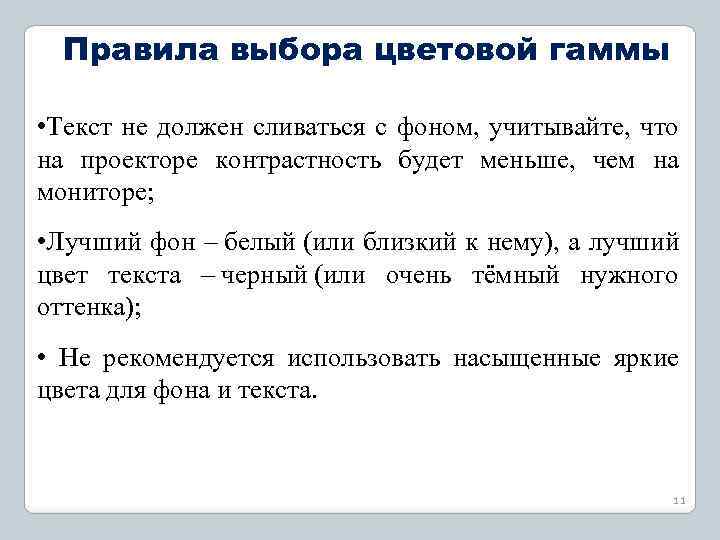 Правила выбора цветовой гаммы

•Текст не должен сливаться с фоном, учитывайте, что на проекторе контрастность будет меньше, чем на мониторе;

•Лучший фон – белый (или близкий к нему), а лучший цвет текста – черный (или очень тёмный нужного оттенка);

• Не рекомендуется использовать насыщенные яркие цвета для фона и текста.

11